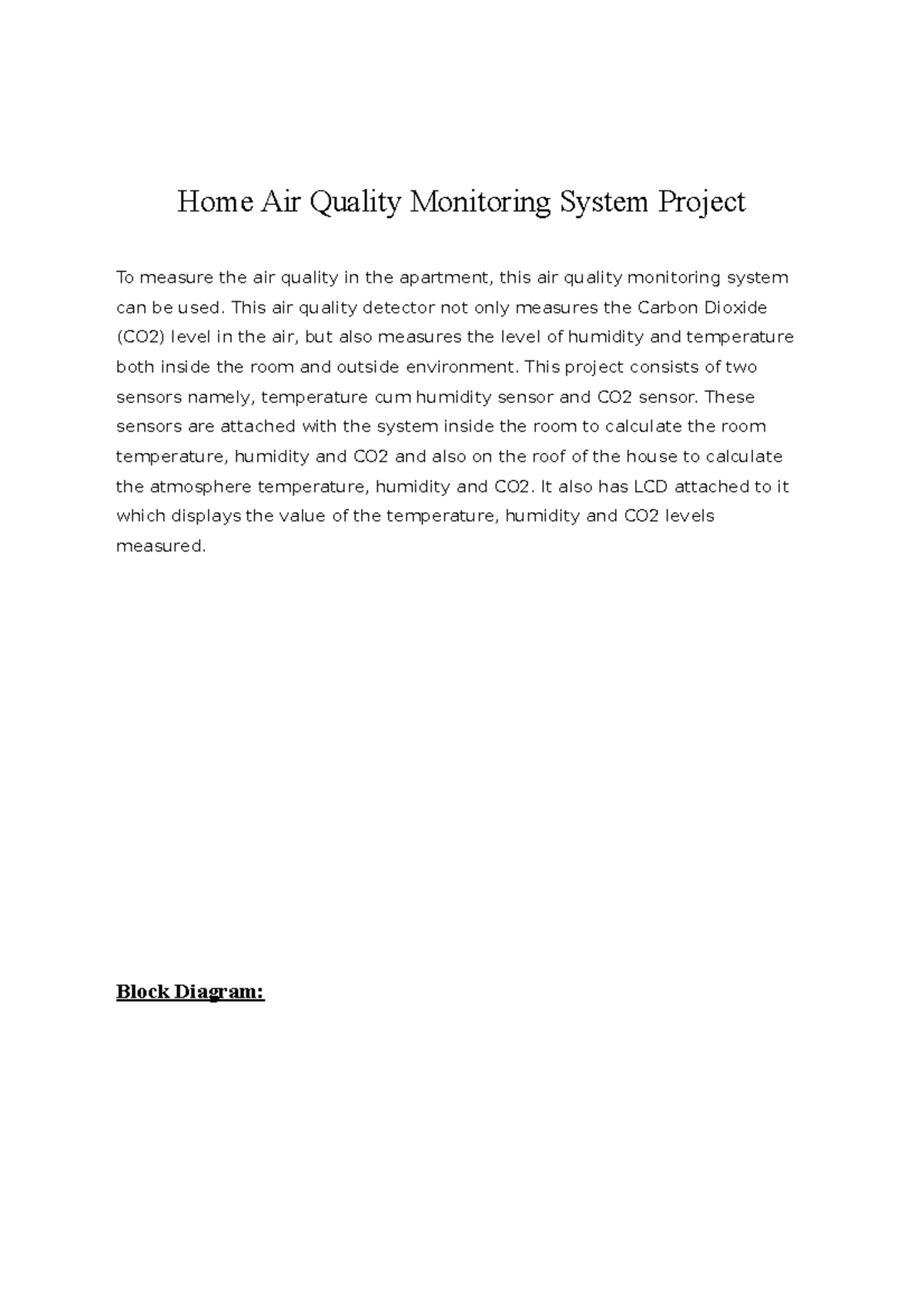 Home Air Quality Monitoring System Project

To measure the air quality in the apartment, this air quality monitoring system can be used. This air quality detector not only measures the Carbon Dioxide (CO2) level in the air, but also measures the level of humidity and temperature both inside the room and outside environment. This project consists of two sensors namely, temperature cum humidity sensor and CO2 sensor. These sensors are attached with the system inside the room to calculate the room temperature, humidity and CO2 and also on the roof of the house to calculate the atmosphere temperature, humidity and CO2. It also has LCD attached to it which displays the value of the temperature, humidity and CO2 levels measured.

Block Diagram: